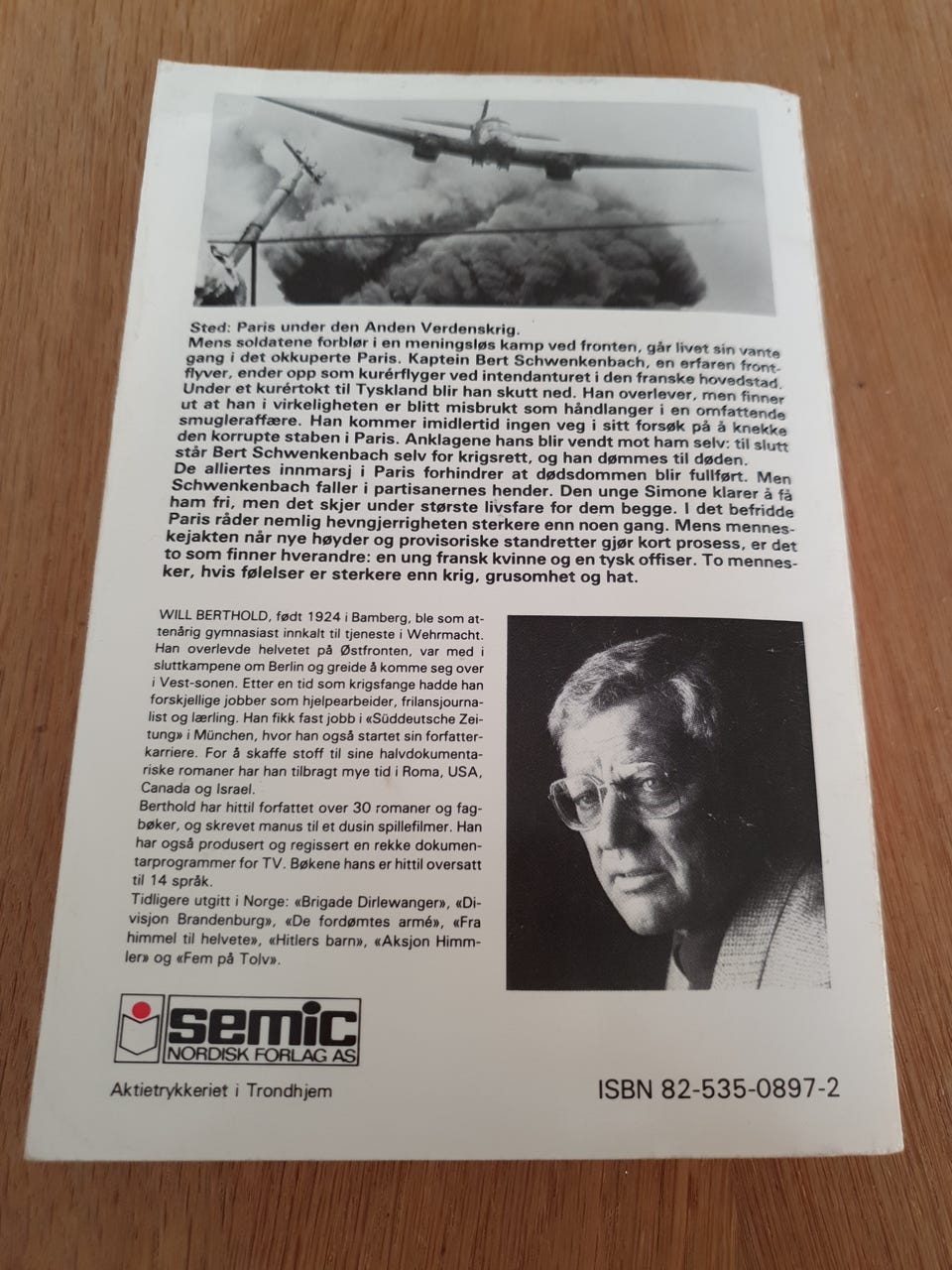 Sted: Paris under den Anden Verdenskrig.

Mens soldatene forblør i en meningsløs kamp ved fronten, går livet sin vante gang i det okkuperte Paris. Kaptein Bert Schwenkenbach, en erfaren frontflyver, ender opp som kurérflyger ved intendanturet i den franske hovedstad. Under et kurértokt til Tyskland blir han skutt ned. Han overlever, men finner ut at han i virkeligheten er blitt misbrukt som håndlanger i en omfattende smugleraffære. Han kommer imidlertid ingen veg i sitt forsøk på å knekke den korrupte staben i Paris. Anklagene hans blir vendt mot ham selv: til slutt står Bert Schwenkenbach selv for krigsrett, og han dømmes til døden.

De alliertes innmarsj i Paris forhindrer at dødsdommen blir fullført. Men Schwenkenbach faller i partisanernes hender. Den unge Simone klarer å få ham fri, men det skjer under største livsfare for dem begge. I det befridde Paris råder nemlig hevngjerrigheten sterkere enn noen gang. Mens menneskejakten når nye høyder og provisoriske standretter gjør kort prosess, er det to som finner hverandre: en ung fransk kvinne og en tysk offiser. To mennesker, hvis følelser er sterkere enn krig, grusomhet og hat.

WILL BERTHOLD, født 1924 i Bamberg, ble som attenårig gymnasiast innkalt til tjeneste i Wehrmacht. Han overlevde helvetet på Østfronten, var med i sluttkampene om Berlin og greide å komme seg over i Vest-sonen. Etter en tid som krigsfange hadde han forskjellige jobber som hjelpearbeider, frilansjournalist og lærling. Han fikk fast jobb i «Süddeutsche Zeitung» i München, hvor han også startet sin forfatterkarriere. For å skaffe stoff til sine halvdokumentariske romaner har han tilbragt mye tid i Roma, USA, Canada og Israel.

Berthold har hittil forfattet over 30 romaner og fagbøker, og skrevet manus til et dusin spillefilmer. Han har også produsert og regissert en rekke dokumentarprogrammer for TV. Bøkene hans er hittil oversatt til 14 språk.

Tidligere utgitt i Norge: «Brigade Dirlewanger», «Divisjon Brandenburg», «De fordømtes armé», «Fra himmel til helvete», «Hitlers barn», «Aksjon Himmler» og «Fem på Tolv».

semic
NORDISK FORLAG AS

Aktietrykkeriet i Trondhjem

ISBN 82-535-0897-2